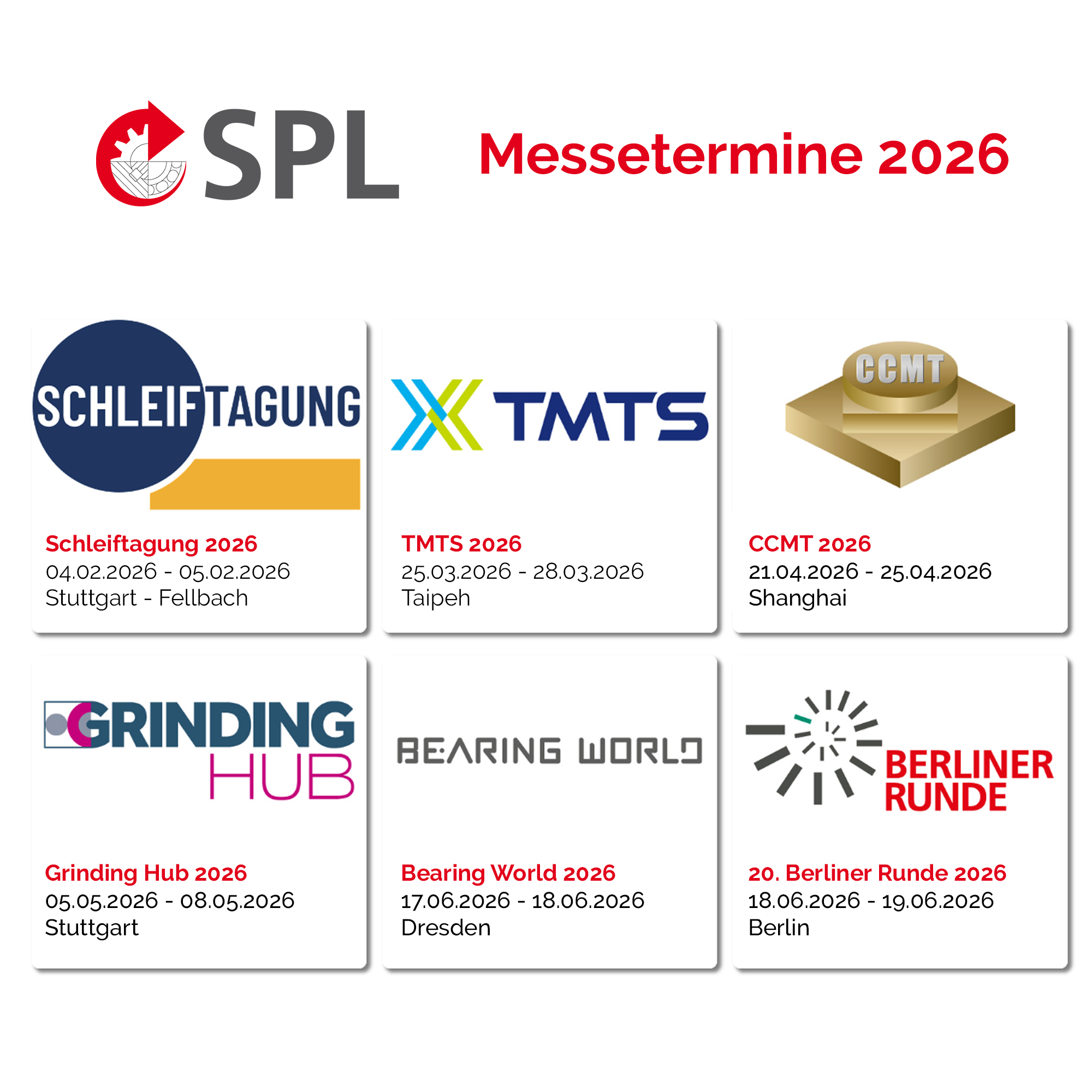 SPL

Messetermine 2026

SCHLEIFTAGUNG

Schleiftagung 2026
04.02.2026 - 05.02.2026
Stuttgart - Fellbach

TMTS

TMTS 2026
25.03.2026 - 28.03.2026
Taipeh

CCMT

CCMT 2026
21.04.2026 - 25.04.2026
Shanghai

GRINDING HUB

Grinding Hub 2026
05.05.2026 - 08.05.2026
Stuttgart

BEARING WORLD

Bearing World 2026
17.06.2026 - 18.06.2026
Dresden

BERLINER RUNDE

20. Berliner Runde 2026
18.06.2026 - 19.06.2026
Berlin